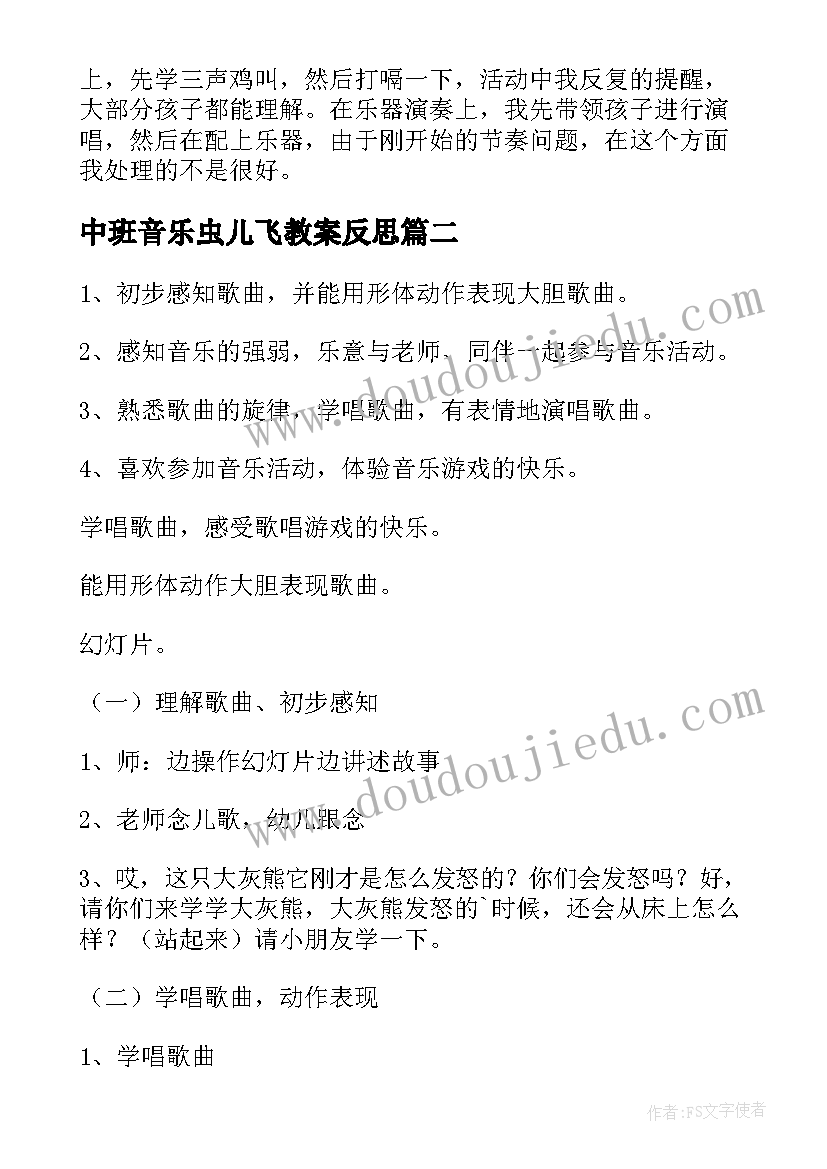 上，先学三声鸡叫，然后打嗝一下，活动中我反复的提醒，大部分孩子都能理解。在乐器演奏上，我先带领孩子进行演唱，然后在配上乐器，由于刚开始的节奏问题，在这个方面我处理的不是很好。

中班音乐虫儿飞教案反思篇二

1、初步感知歌曲，并能用形体动作表现大胆歌曲。

2、感知音乐的强弱，乐意与老师、同伴一起参与音乐活动。

3、熟悉歌曲的旋律，学唱歌曲，有表情地演唱歌曲。

4、喜欢参加音乐活动，体验音乐游戏的快乐。

学唱歌曲，感受歌唱游戏的快乐。

能用形体动作大胆表现歌曲。

幻灯片。

（一）理解歌曲、初步感知

1、师：边操作幻灯片边讲述故事

2、老师念儿歌，幼儿跟念

3、哎，这只大灰熊它刚才是怎么发怒的？你们会发怒吗？好，请你们来学学大灰熊，大灰熊发怒的`时候，还会从床上怎么样？（站起来）请小朋友学一下。

（二）学唱歌曲，动作表现

1、学唱歌曲

www.doudoujiedu.com

www.doudoujiedu.com

作者：FS文字使者